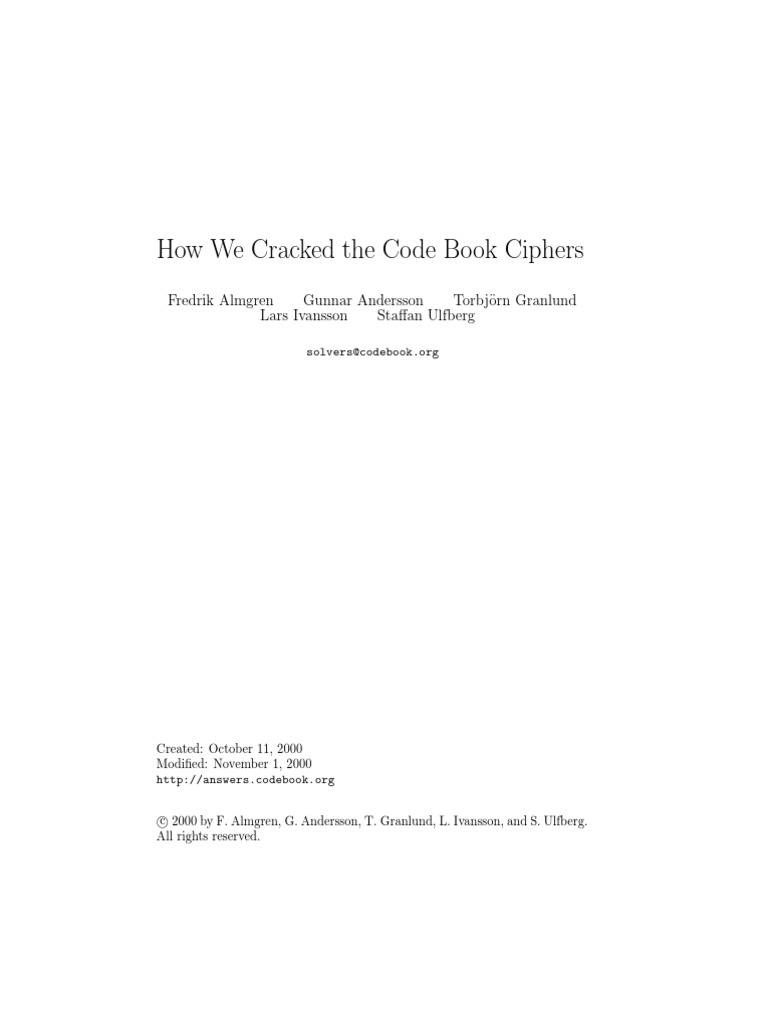 How We Cracked the Code Book Ciphers

Fredrik Almgren Gunnar Andersson Torbjörn Granlund
Lars Ivansson Staffan Ulfberg

solvers@codebook.org

Created: October 11, 2000
Modified: November 1, 2000
http://answers.codebook.org

© 2000 by F. Almgren, G. Andersson, T. Granlund, L. Ivansson, and S. Ulfberg. All rights reserved.